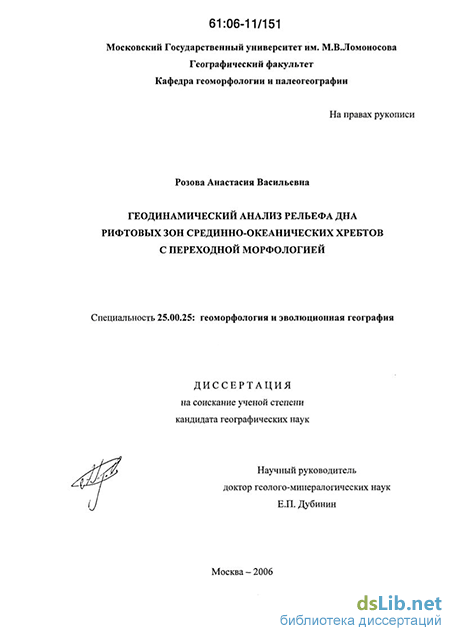 61:06-11/151

Московский Государственный университет им. М.В.Ломоносова
Географический факультет
Кафедра геоморфологии и палеогеографии

На правах рукописи

Розова Анастасия Васильевна

ГЕОДИНАМИЧЕСКИЙ АНАЛИЗ РЕЛЬЕФА ДНА РИФТОВЫХ ЗОН СРЕДИННО-ОКЕАНИЧЕСКИХ ХРЕБТОВ С ПЕРЕХОДНОЙ МОРФОЛОГИЕЙ

Специальность 25.00.25: геоморфология и эволюционная география

ДИССЕРТАЦИЯ
на соискание ученой степени
кандидата географических наук

Научный руководитель
доктор геолого-минералогических наук
Е.П. Дубинин

Москва – 2006

dsLib.net
библиотека диссертаций